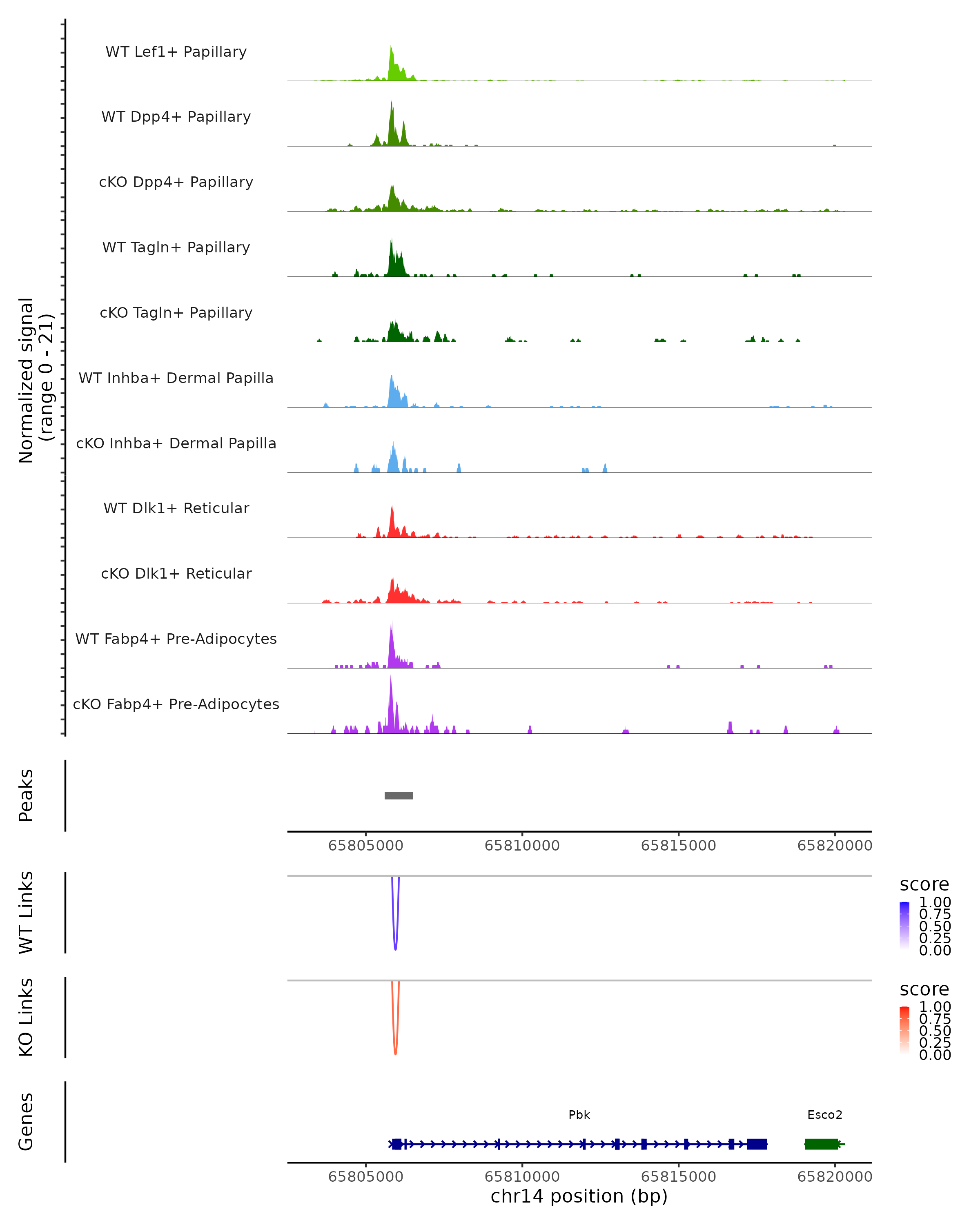 Normalized signal
(range 0 - 21)

WT Lef1+ Papillary

WT Dpp4+ Papillary

cKO Dpp4+ Papillary

WT Tagln+ Papillary

cKO Tagln+ Papillary

WT Inhba+ Dermal Papilla

cKO Inhba+ Dermal Papilla

WT Dlk1+ Reticular

cKO Dlk1+ Reticular

WT Fabp4+ Pre-Adipocytes

cKO Fabp4+ Pre-Adipocytes

Peaks

65805000 65810000 65815000 65820000

WT Links

score
1.00
0.75
0.50
0.25
0.00

KO Links

score
1.00
0.75
0.50
0.25
0.00

Genes

Pbk

Esco2

65805000 65810000 65815000 65820000
chr14 position (bp)